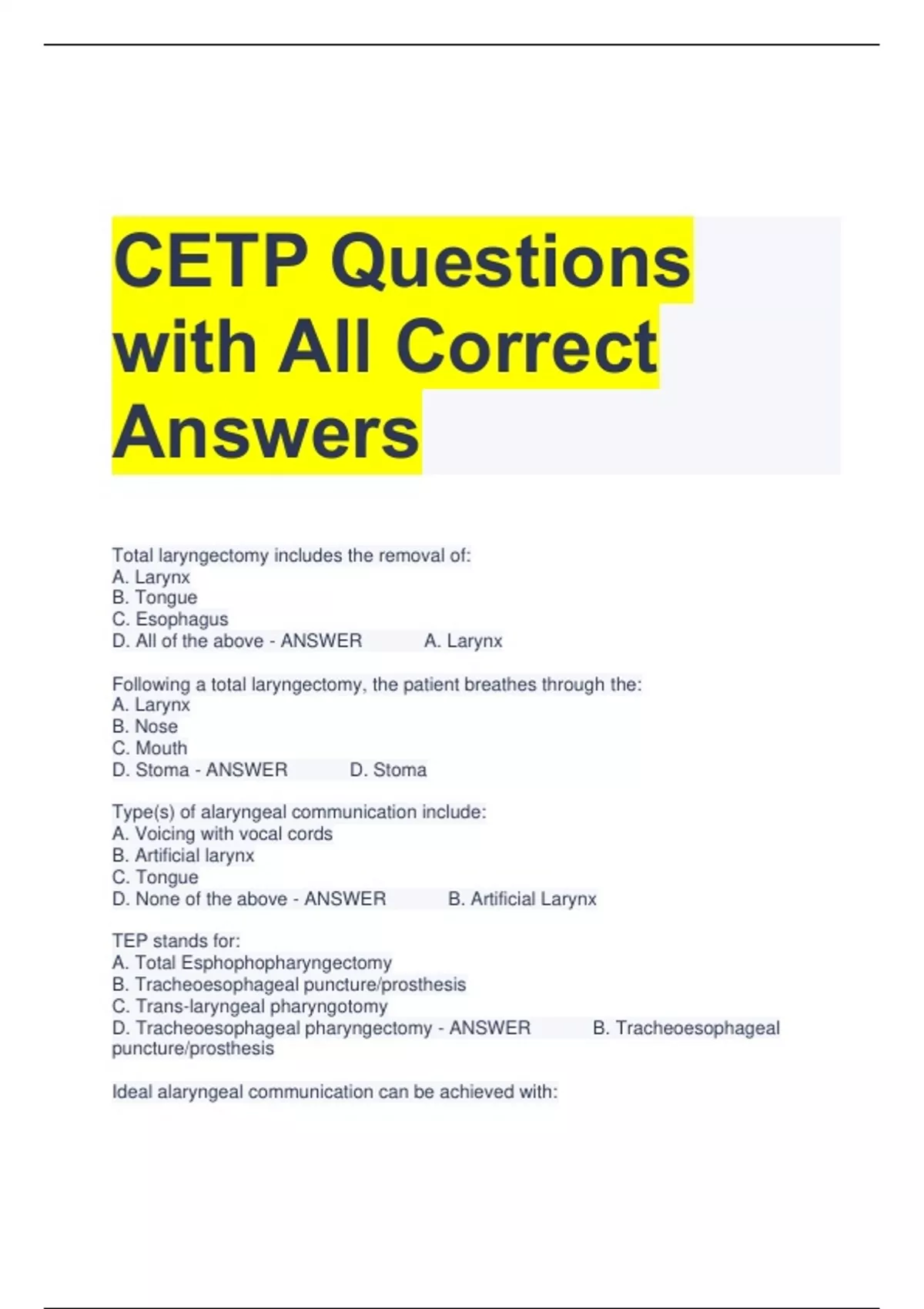 CETP Questions with All Correct Answers

Total laryngectomy includes the removal of:
A. Larynx
B. Tongue
C. Esophagus
D. All of the above - ANSWER A. Larynx

Following a total laryngectomy, the patient breathes through the:
A. Larynx
B. Nose
C. Mouth
D. Stoma - ANSWER D. Stoma

Type(s) of alaryngeal communication include:
A. Voicing with vocal cords
B. Artificial larynx
C. Tongue
D. None of the above - ANSWER B. Artificial Larynx

TEP stands for:
A. Total Esphophopharyngectomy
B. Tracheoesophageal puncture/prosthesis
C. Trans-laryngeal pharyngotomy
D. Tracheoesophageal pharyngectomy - ANSWER B. Tracheoesophageal puncture/prosthesis

Ideal alaryngeal communication can be achieved with: